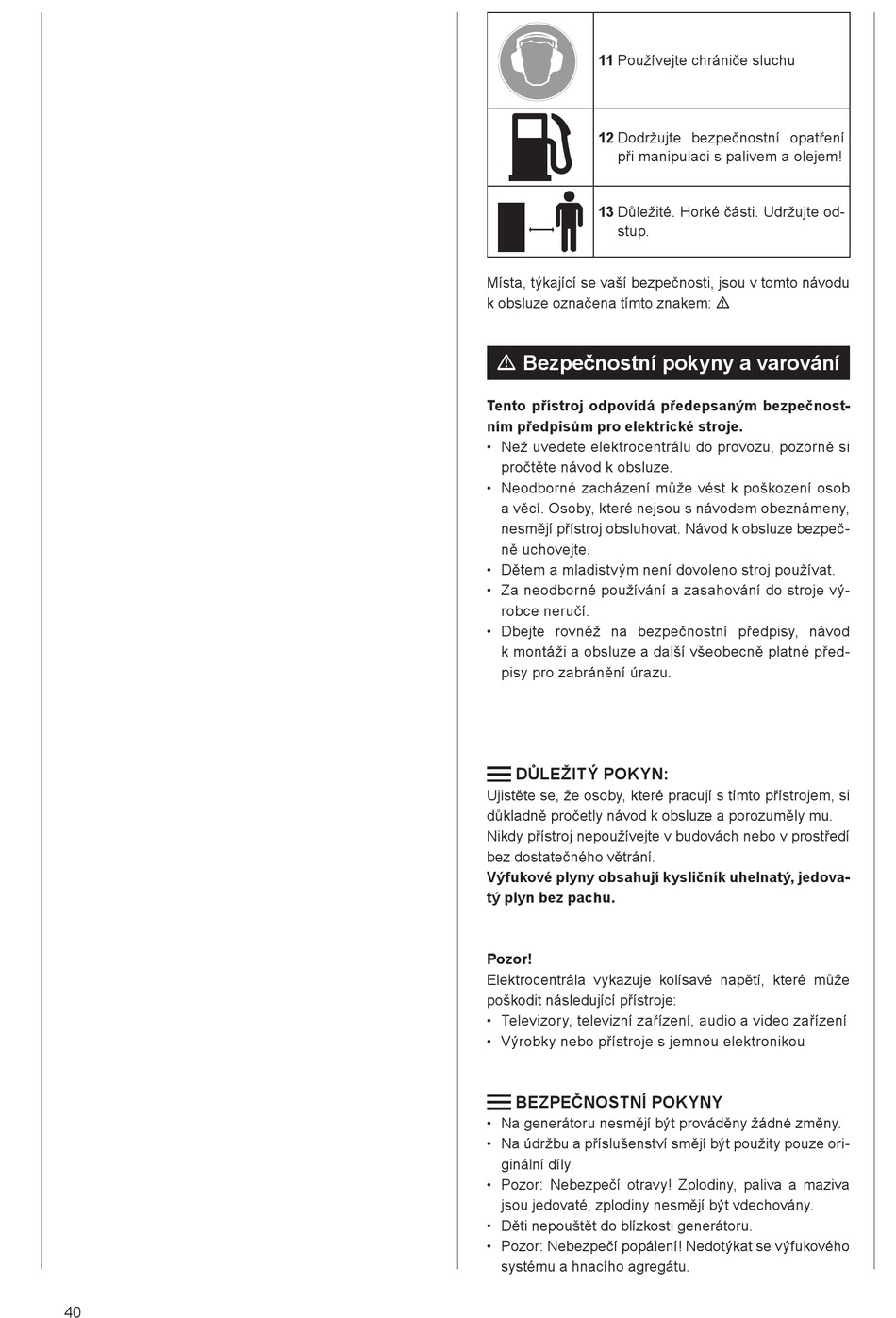 | | |
|---|---|
| | **11** Používejte chrániče sluchu |
| | **12** Dodržujte bezpečnostní opatření při manipulaci s palivem a olejem! |
| | **13** Důležité. Horké části. Udržujte odstup. |

Místa, týkající se vaší bezpečnosti, jsou v tomto návodu k obsluze označena tímto znakem: ⚠

⚠ Bezpečnostní pokyny a varování

**Tento přístroj odpovídá předepsaným bezpečnostním předpisům pro elektrické stroje.**
• Než uvedete elektrocentrálu do provozu, pozorně si pročtěte návod k obsluze.
• Neodborné zacházení může vést k poškození osob a věcí. Osoby, které nejsou s návodem obeznámeny, nesmějí přístroj obsluhovat. Návod k obsluze bezpečně uchovejte.
• Dětem a mladistvým není dovoleno stroj používat.
• Za neodborné používání a zasahování do stroje výrobce neručí.
• Dbejte rovněž na bezpečnostní předpisy, návod k montáži a obsluze a další všeobecně platné předpisy pro zabránění úrazu.

DŮLEŽITÝ POKYN:
Ujistěte se, že osoby, které pracují s tímto přístrojem, si důkladně pročetly návod k obsluze a porozuměly mu.
Nikdy přístroj nepoužívejte v budovách nebo v prostředí bez dostatečného větrání.
**Výfukové plyny obsahují kysličník uhelnatý, jedovatý plyn bez pachu.**

**Pozor!**
Elektrocentrála vykazuje kolísavé napětí, které může poškodit následující přístroje:
• Televizory, televizní zařízení, audio a video zařízení
• Výrobky nebo přístroje s jemnou elektronikou

BEZPEČNOSTNÍ POKYNY
• Na generátoru nesmějí být prováděny žádné změny.
• Na údržbu a příslušenství smějí být použity pouze originální díly.
• Pozor: Nebezpečí otravy! Zplodiny, paliva a maziva jsou jedovaté, zplodiny nesmějí být vdechovány.
• Děti nepouštět do blízkosti generátoru.
• Pozor: Nebezpečí popálení! Nedotýkat se výfukového systému a hnacího agregátu.

40